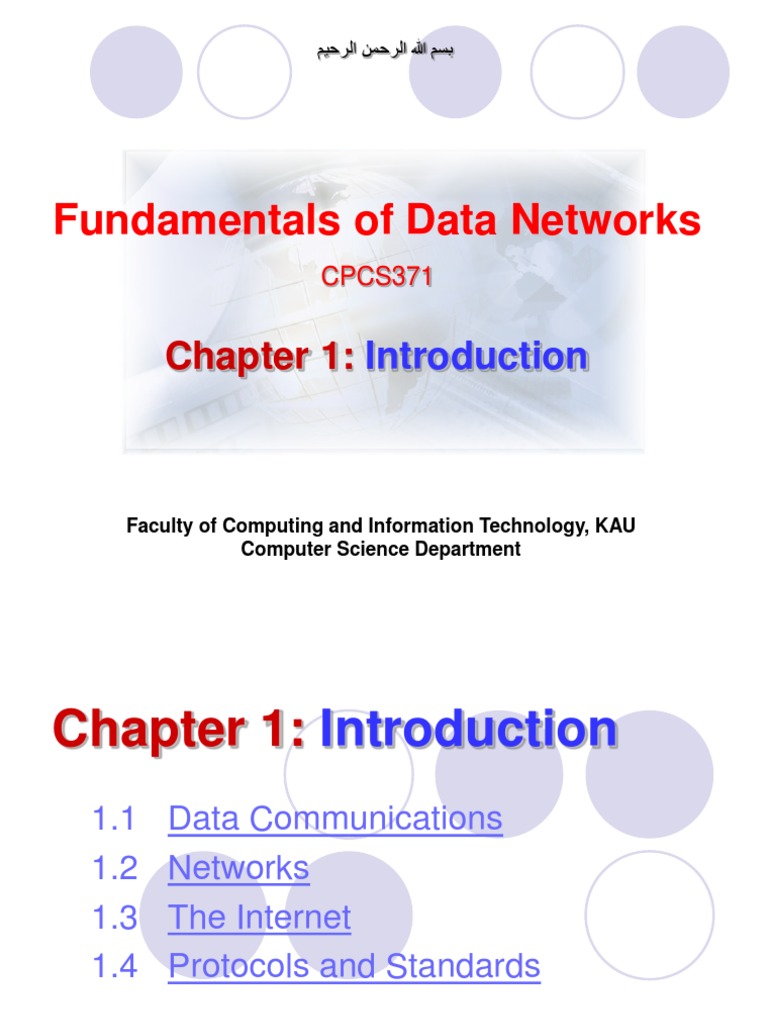 بسم الله الرحمن الرحيم

Fundamentals of Data Networks

CPCS371

Chapter 1: Introduction

Faculty of Computing and Information Technology, KAU
Computer Science Department

Chapter 1: Introduction

1.1 Data Communications
1.2 Networks
1.3 The Internet
1.4 Protocols and Standards